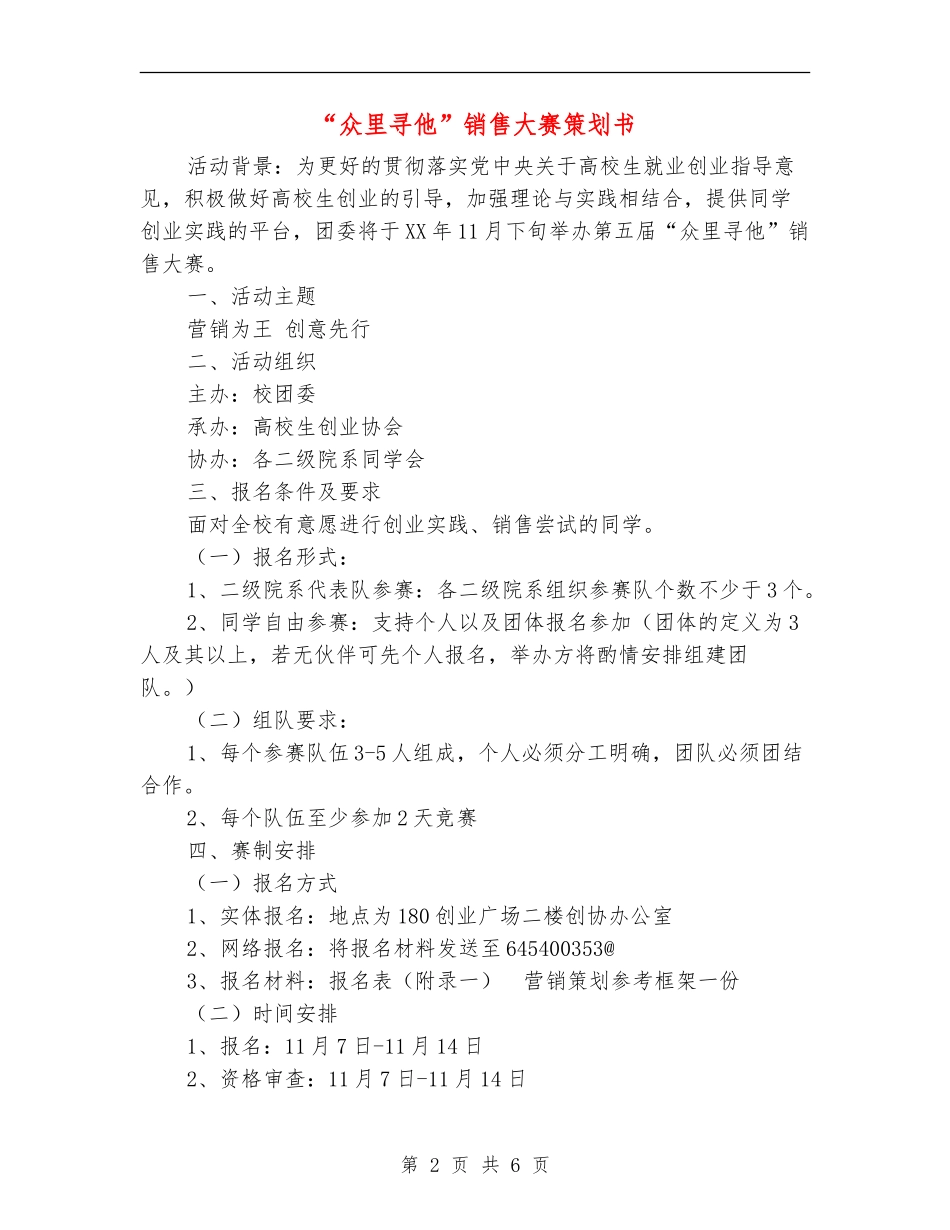 “众里寻他”销售大赛策划书

活动背景：为更好的贯彻落实党中央关于高校生就业创业指导意见，积极做好高校生创业的引导，加强理论与实践相结合，提供同学创业实践的平台，团委将于XX年11月下旬举办第五届“众里寻他”销售大赛。

一、活动主题

营销为王 创意先行

二、活动组织

主办：校团委

承办：高校生创业协会

协办：各二级院系同学会

三、报名条件及要求

面对全校有意愿进行创业实践、销售尝试的同学。

（一）报名形式：

1、二级院系代表队参赛：各二级院系组织参赛队个数不少于3个。

2、同学自由参赛：支持个人以及团体报名参加（团体的定义为3人及其以上，若无伙伴可先个人报名，举办方将酌情安排组建团队。）

（二）组队要求：

1、每个参赛队伍3-5人组成，个人必须分工明确，团队必须团结合作。

2、每个队伍至少参加2天竞赛

四、赛制安排

（一）报名方式

1、实体报名：地点为180创业广场二楼创协办公室

2、网络报名：将报名材料发送至645400353@

3、报名材料：报名表（附录一） 营销策划参考框架一份

（二）时间安排

1、报名：11月7日-11月14日

2、资格审查：11月7日-11月14日

第 2 页 共 6 页